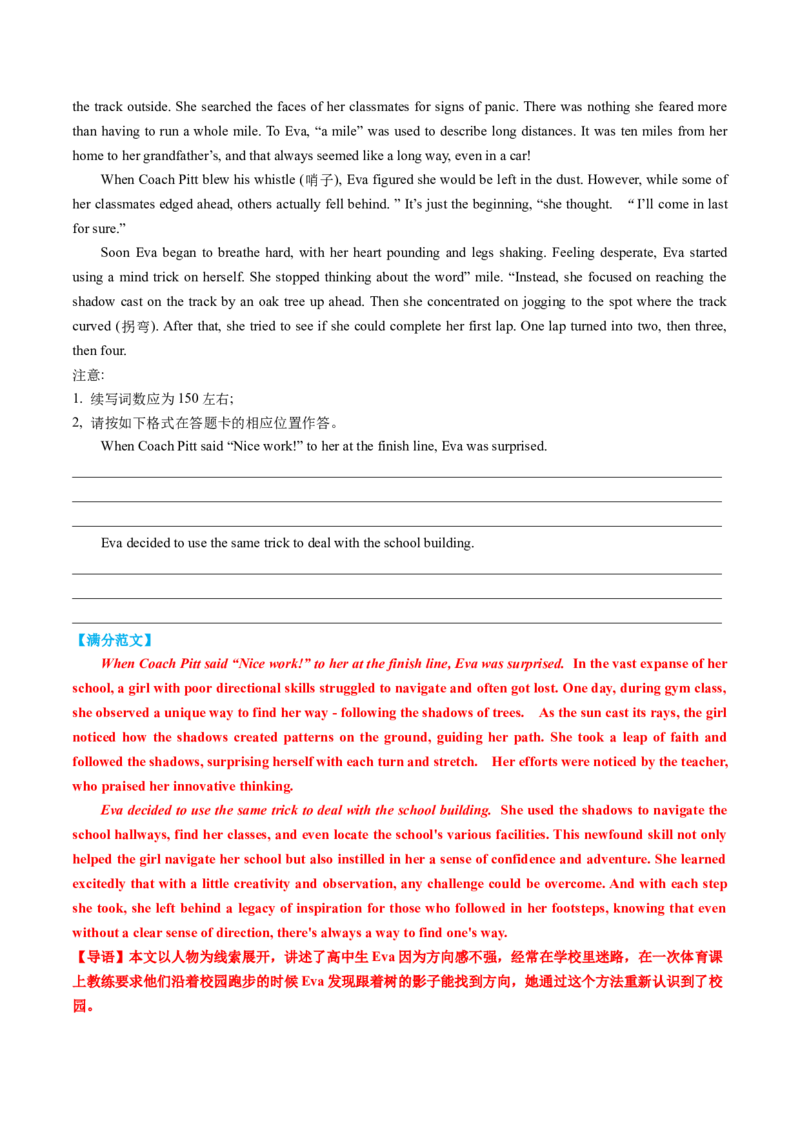 the track outside. She searched the faces of her classmates for signs of panic. There was nothing she feared more than having to run a whole mile. To Eva, “a mile” was used to describe long distances. It was ten miles from her home to her grandfather’s, and that always seemed like a long way, even in a car!

When Coach Pitt blew his whistle (哨子), Eva figured she would be left in the dust. However, while some of her classmates edged ahead, others actually fell behind. ” It’s just the beginning, “she thought. “I’ll come in last for sure.”

Soon Eva began to breathe hard, with her heart pounding and legs shaking. Feeling desperate, Eva started using a mind trick on herself. She stopped thinking about the word” mile. “Instead, she focused on reaching the shadow cast on the track by an oak tree up ahead. Then she concentrated on jogging to the spot where the track curved (拐弯). After that, she tried to see if she could complete her first lap. One lap turned into two, then three, then four.

注意:
1. 续写词数应为 150 左右;
2, 请按如下格式在答题卡的相应位置作答。

When Coach Pitt said “Nice work!” to her at the finish line, Eva was surprised.

Eva decided to use the same trick to deal with the school building.

【满分范文】

When Coach Pitt said “Nice work!” to her at the finish line, Eva was surprised. In the vast expanse of her school, a girl with poor directional skills struggled to navigate and often got lost. One day, during gym class, she observed a unique way to find her way - following the shadows of trees. As the sun cast its rays, the girl noticed how the shadows created patterns on the ground, guiding her path. She took a leap of faith and followed the shadows, surprising herself with each turn and stretch. Her efforts were noticed by the teacher, who praised her innovative thinking.

Eva decided to use the same trick to deal with the school building. She used the shadows to navigate the school hallways, find her classes, and even locate the school's various facilities. This newfound skill not only helped the girl navigate her school but also instilled in her a sense of confidence and adventure. She learned excitedly that with a little creativity and observation, any challenge could be overcome. And with each step she took, she left behind a legacy of inspiration for those who followed in her footsteps, knowing that even without a clear sense of direction, there's always a way to find one's way.

【导语】本文以人物为线索展开，讲述了高中生 Eva 因为方向感不强，经常在学校里迷路，在一次体育课上教练要求他们沿着校园跑步的时候 Eva 发现跟着树的影子能找到方向，她通过这个方法重新认识到了校园。